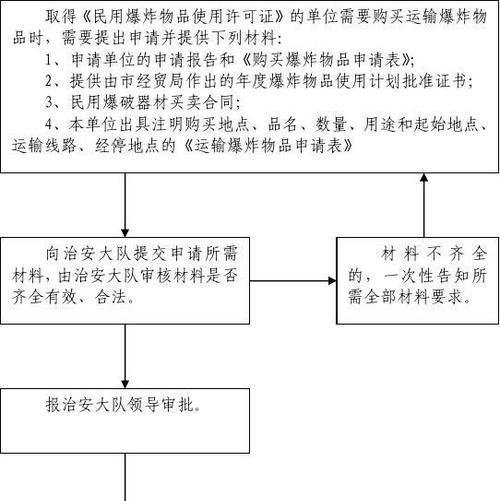 取得《民用爆炸物品使用许可证》的单位需要购买运输爆炸物品时，需要提出申请并提供下列材料：

1、申请单位的申请报告和《购买爆炸物品申请表》；

2、提供由市经贸局作出的年度爆炸物品使用计划批准证书；

3、民用爆破器材买卖合同；

4、本单位出具注明购买地点、品名、数量、用途和起始地点、运输线路、经停地点的《运输爆炸物品申请表》

向治安大队提交申请所需材料，由治安大队审核材料是否齐全有效、合法。

材料不齐全的，一次性告知所需全部材料要求。

报治安大队领导审批。